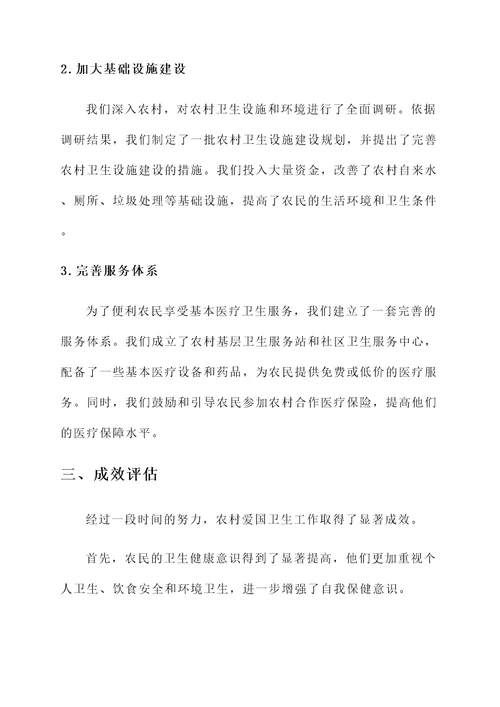 2. 加大基础设施建设

我们深入农村，对农村卫生设施和环境进行了全面调研。依据调研结果，我们制定了一批农村卫生设施建设规划，并提出了完善农村卫生设施建设的措施。我们投入大量资金，改善了农村自来水、厕所、垃圾处理等基础设施，提高了农民的生活环境和卫生条件。

3. 完善服务体系

为了便利农民享受基本医疗卫生服务，我们建立了一套完善的服务体系。我们成立了农村基层卫生服务站和社区卫生服务中心，配备了一些基本医疗设备和药品，为农民提供免费或低价的医疗服务。同时，我们鼓励和引导农民参加农村合作医疗保险，提高他们的医疗保障水平。

三、成效评估

经过一段时间的努力，农村爱国卫生工作取得了显著成效。

首先，农民的卫生健康意识得到了显著提高，他们更加重视个人卫生、饮食安全和环境卫生，进一步增强了自我保健意识。